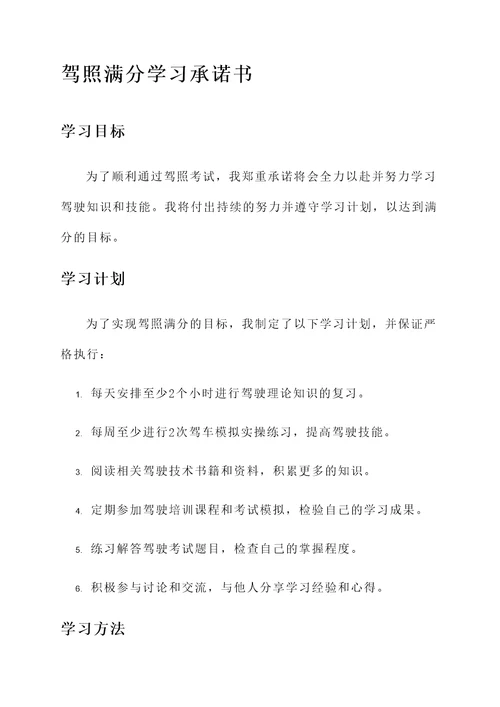 驾照满分学习承诺书

学习目标

为了顺利通过驾照考试，我郑重承诺将会全力以赴并努力学习驾驶知识和技能。我将付出持续的努力并遵守学习计划，以达到满分的目标。

学习计划

为了实现驾照满分的目标，我制定了以下学习计划，并保证严格执行：

1. 每天安排至少2个小时进行驾驶理论知识的复习。
2. 每周至少进行2次驾车模拟实操练习，提高驾驶技能。
3. 阅读相关驾驶技术书籍和资料，积累更多的知识。
4. 定期参加驾驶培训课程和考试模拟，检验自己的学习成果。
5. 练习解答驾驶考试题目，检查自己的掌握程度。
6. 积极参与讨论和交流，与他人分享学习经验和心得。

学习方法